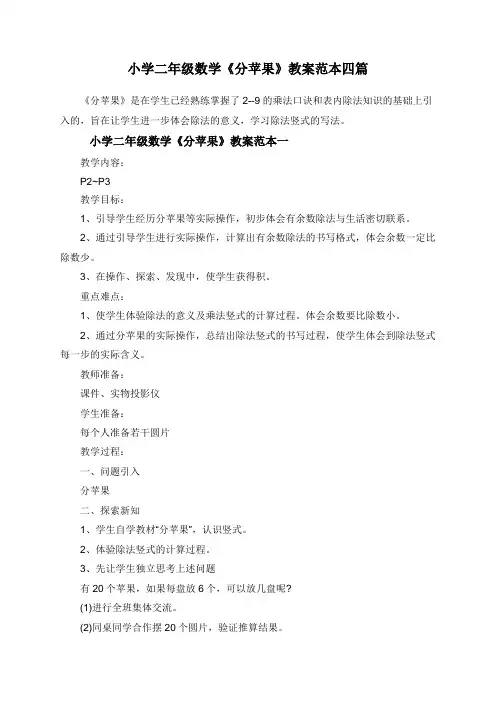 小学二年级数学《分苹果》教案范本四篇

《分苹果》是在学生已经熟练掌握了 2--9 的乘法口诀和表内除法知识的基础上引入的，旨在让学生进一步体会除法的意义，学习除法竖式的写法。

小学二年级数学《分苹果》教案范本一

教学内容：

P2~P3

教学目标：

1、引导学生经历分苹果等实际操作，初步体会有余数除法与生活密切联系。

2、通过引导学生进行实际操作，计算出有余数除法的书写格式，体会余数一定比除数少。

3、在操作、探索、发现中，使学生获得积。

重点难点：

1、使学生体验除法的意义及乘法竖式的计算过程。体会余数要比除数小。

2、通过分苹果的实际操作，总结出除法竖式的书写过程，使学生体会到除法竖式每一步的实际含义。

教师准备：

课件、实物投影仪

学生准备：

每个人准备若干圆片

教学过程：

一、问题引入

分苹果

二、探索新知

1、学生自学教材“分苹果”，认识竖式。

2、体验除法竖式的计算过程。

3、先让学生独立思考上述问题

有 20 个苹果，如果每盘放 6 个，可以放几盘呢?

(1)进行全班集体交流。

(2)同桌同学合作摆 20 个圆片，验证推算结果。